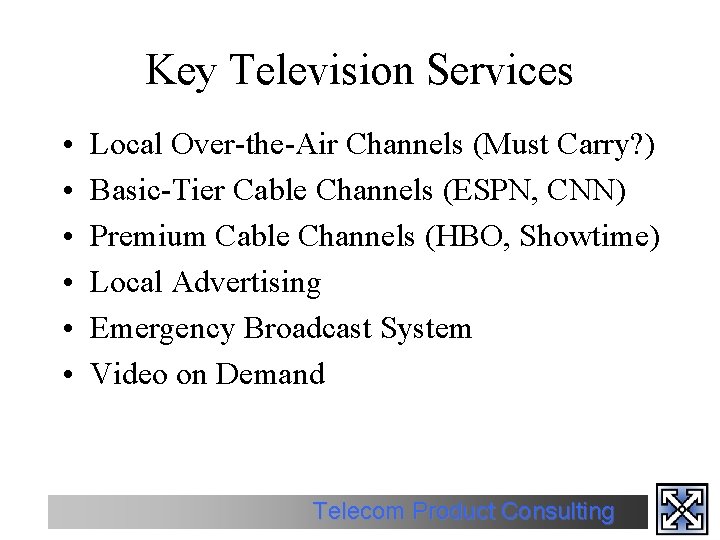 Key Television Services

• Local Over-the-Air Channels (Must Carry?)
• Basic-Tier Cable Channels (ESPN, CNN)
• Premium Cable Channels (HBO, Showtime)
• Local Advertising
• Emergency Broadcast System
• Video on Demand

Telecom Product Consulting